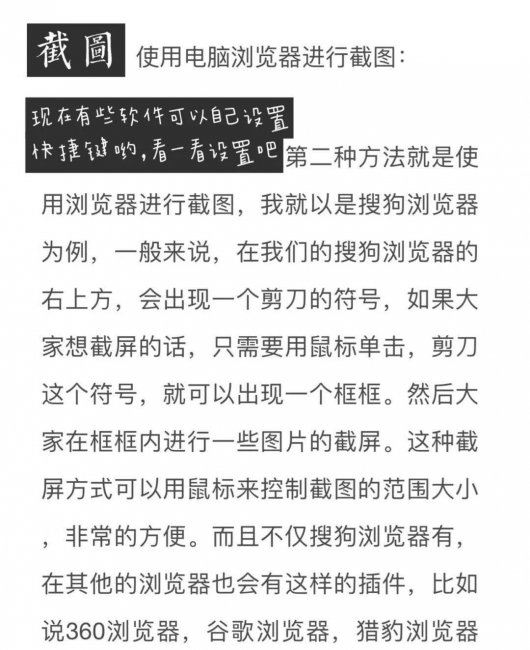 截圖 使用电脑浏览器进行截图：

现在有些软件可以自己设置快捷键哟，看一看设置吧

第二种方法就是使用浏览器进行截图，我就以是搜狗浏览器为例，一般来说，在我们的搜狗浏览器的右上方，会出现一个剪刀的符号，如果大家想截屏的话，只需要用鼠标单击，剪刀这个符号，就可以出现一个框框。然后大家在框框内进行一些图片的截屏。这种截屏方式可以用鼠标来控制截图的范围大小，非常的方便。而且不仅搜狗浏览器有，在其他的浏览器也会有这样的插件，比如说360浏览器，谷歌浏览器，猎豹浏览器